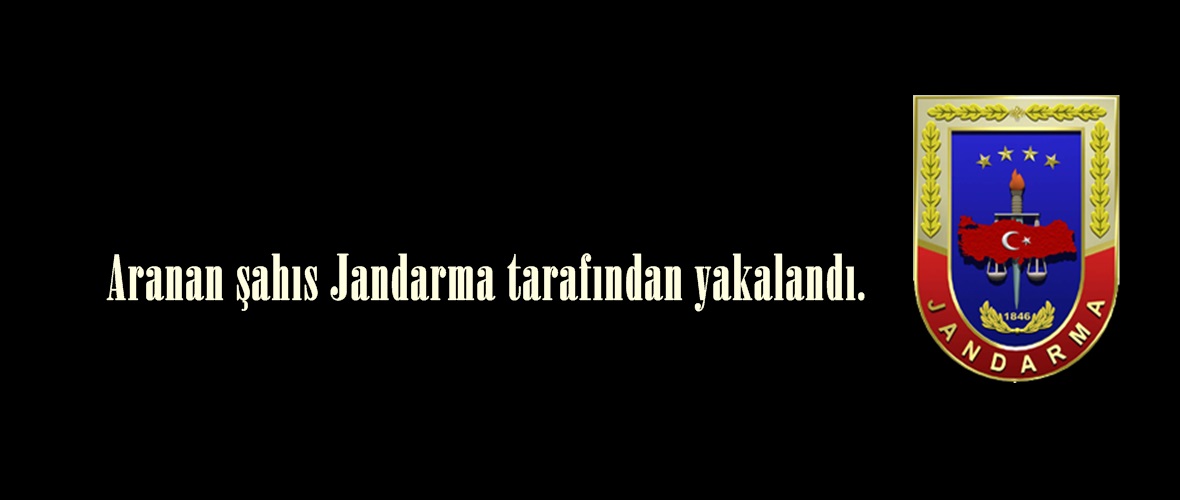 Aranan şahıs Jandarma tarafından yakalandı.

1846
JANDARMA